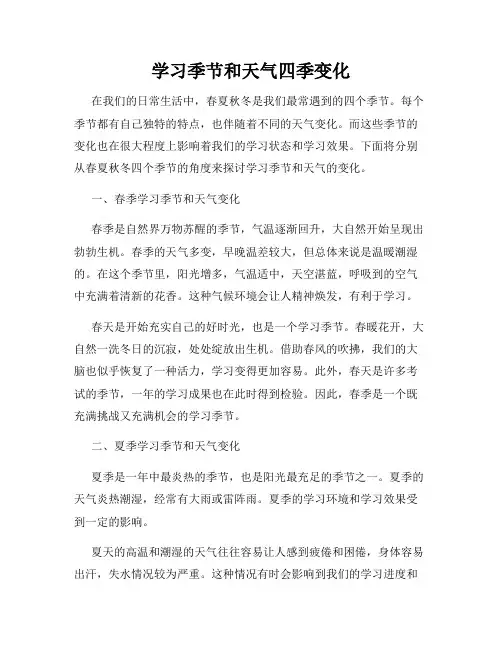 学习季节和天气四季变化

在我们的日常生活中，春夏秋冬是我们最常遇到的四个季节。每个季节都有自己独特的特点，也伴随着不同的天气变化。而这些季节的变化也在很大程度上影响着我们的学习状态和学习效果。下面将分别从春夏秋冬四个季节的角度来探讨学习季节和天气的变化。

一、春季学习季节和天气变化

春季是自然界万物苏醒的季节，气温逐渐回升，大自然开始呈现出勃勃生机。春季的天气多变，早晚温差较大，但总体来说是温暖潮湿的。在这个季节里，阳光增多，气温适中，天空湛蓝，呼吸到的空气中充满着清新的花香。这种气候环境会让人精神焕发，有利于学习。

春天是开始充实自己的好时光，也是一个学习季节。春暖花开，大自然一洗冬日的沉寂，处处绽放出生机。借助春风的吹拂，我们的大脑也似乎恢复了一种活力，学习变得更加容易。此外，春天是许多考试的季节，一年的学习成果也在此时得到检验。因此，春季是一个既充满挑战又充满机会的学习季节。

二、夏季学习季节和天气变化

夏季是一年中最炎热的季节，也是阳光最充足的季节之一。夏季的天气炎热潮湿，经常有大雨或雷阵雨。夏季的学习环境和学习效果受到一定的影响。

夏天的高温和潮湿的天气往往容易让人感到疲倦和困倦，身体容易出汗，失水情况较为严重。这种情况有时会影响到我们的学习进度和